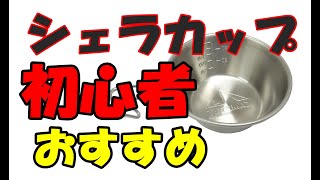 シェラカップ
初心者
おすすめ